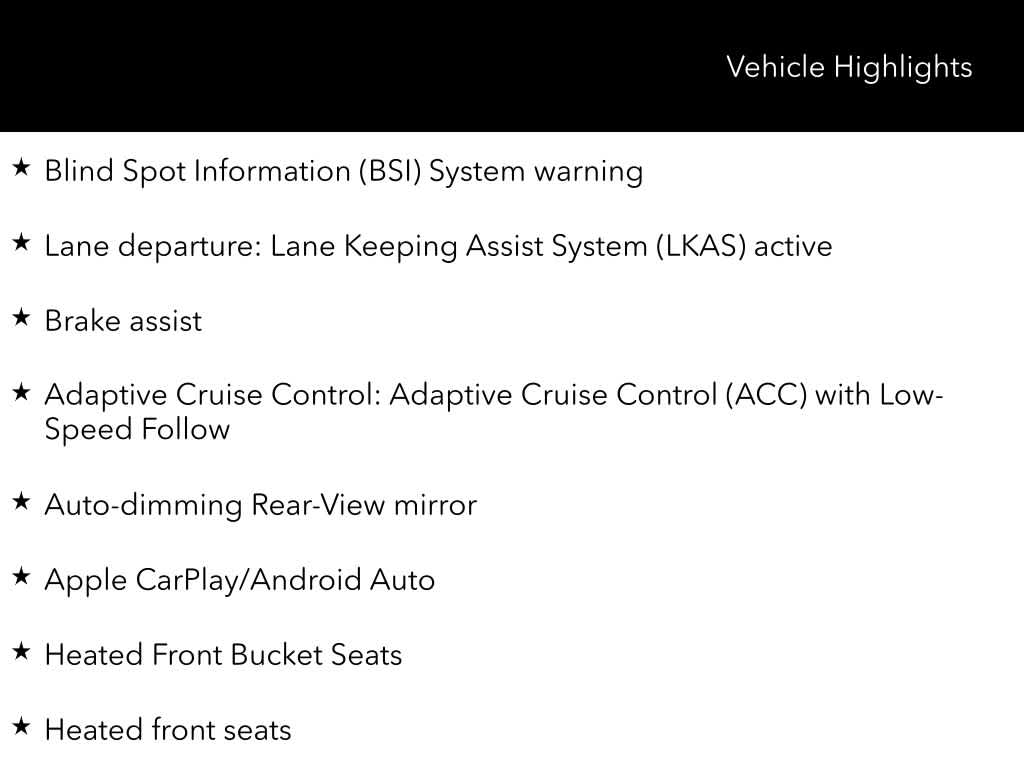 Vehicle Highlights

★ Blind Spot Information (BSI) System warning

★ Lane departure: Lane Keeping Assist System (LKAS) active

★ Brake assist

★ Adaptive Cruise Control: Adaptive Cruise Control (ACC) with Low-Speed Follow

★ Auto-dimming Rear-View mirror

★ Apple CarPlay/Android Auto

★ Heated Front Bucket Seats

★ Heated front seats